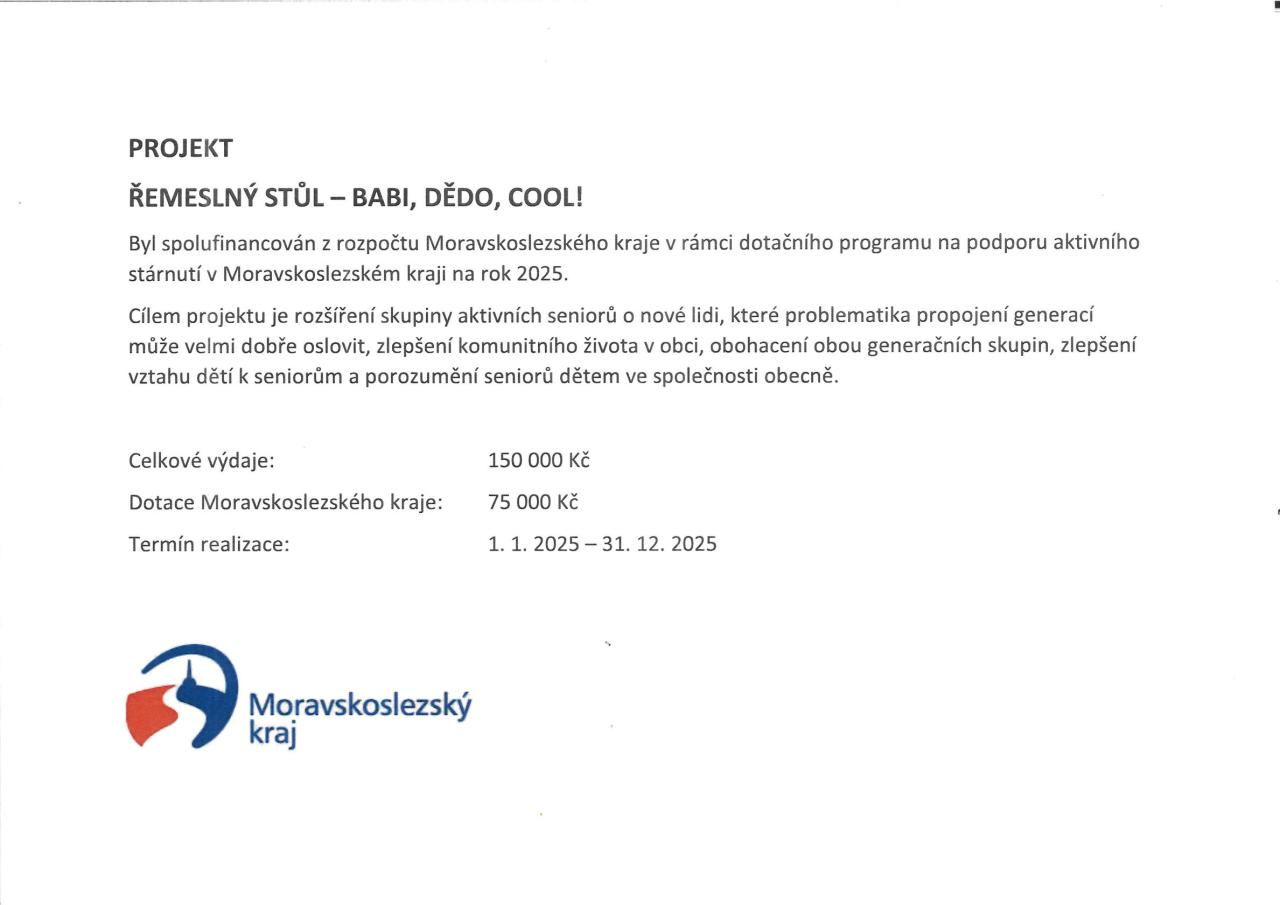 PROJEKT

ŘEMESLNÝ STŮL – BABI, DĚDO, COOL!

Byl spolufinancován z rozpočtu Moravskoslezského kraje v rámci dotačního programu na podporu aktivního stárnutí v Moravskoslezském kraji na rok 2025.

Cílem projektu je rozšíření skupiny aktivních seniorů o nové lidi, které problematika propojení generací může velmi dobře oslovit, zlepšení komunitního života v obci, obohacení obou generačních skupin, zlepšení vztahu dětí k seniorům a porozumění seniorů dětem ve společnosti obecně.

| | |
|---|---|
| Celkové výdaje: | 150 000 Kč |
| Dotace Moravskoslezského kraje: | 75 000 Kč |
| Termín realizace: | 1. 1. 2025 – 31. 12. 2025 |

Moravskoslezský kraj